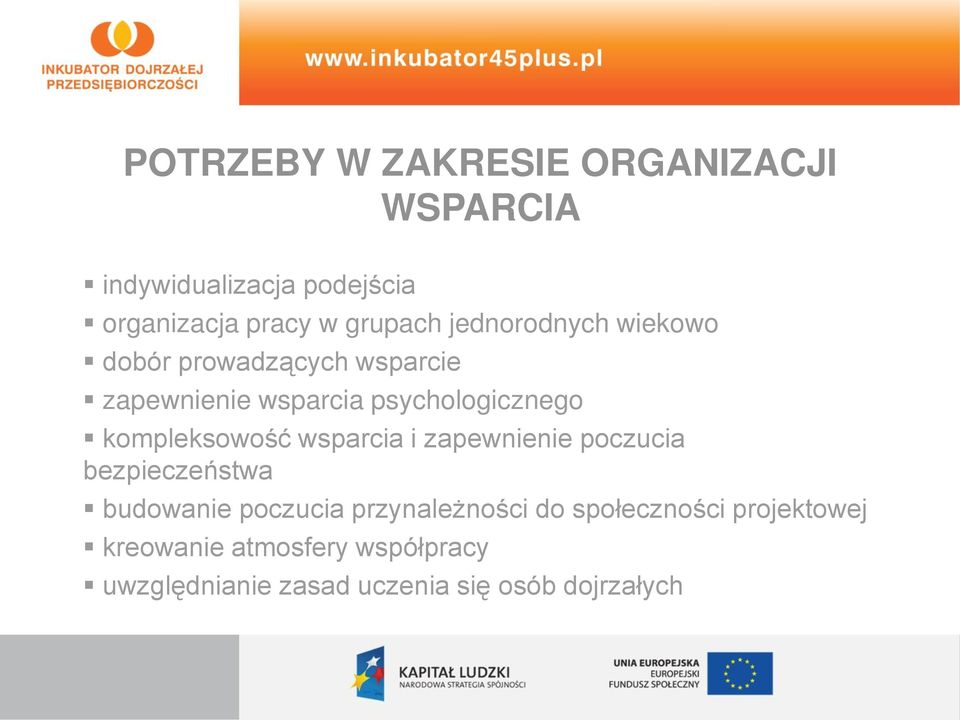 INKUBATOR DOJRZAŁEJ PRZEDSIĘBIORCZOŚCI

www.inkubator45plus.pl

POTRZEBY W ZAKRESIE ORGANIZACJI WSPARCIA

▪ indywidualizacja podejścia
▪ organizacja pracy w grupach jednorodnych wiekowo
▪ dobór prowadzących wsparcie
▪ zapewnienie wsparcia psychologicznego
▪ kompleksowość wsparcia i zapewnienie poczucia bezpieczeństwa
▪ budowanie poczucia przynależności do społeczności projektowej
▪ kreowanie atmosfery współpracy
▪ uwzględnianie zasad uczenia się osób dojrzałych

KAPITAŁ LUDZKI
NARODOWA STRATEGIA SPÓJNOŚCI

UNIA EUROPEJSKA
EUROPEJSKI
FUNDUSZ SPOŁECZNY